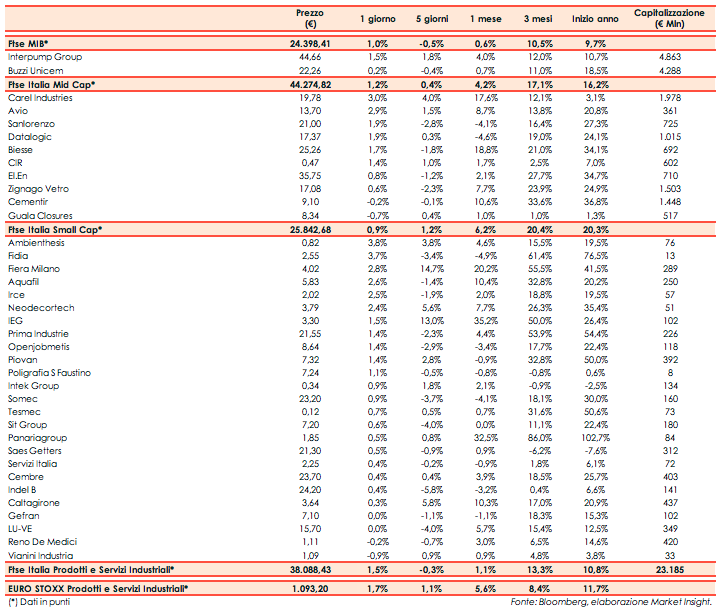 | | Prezzo (€) | 1 giorno | 5 giorni | 1 mese | 3 mesi | Inizio anno | Capitalizzazione (€ Mln) |
|---|---|---|---|---|---|---|---|
| Ftse MIB* | 24.398,41 | 1,0% | -0,5% | 0,6% | 10,5% | 9,7% | |
| Interpump Group | 44,66 | 1,5% | 1,8% | 4,0% | 12,0% | 10,7% | 4.863 |
| Buzzi Unicem | 22,26 | 0,2% | -0,4% | 0,7% | 11,0% | 18,5% | 4.288 |
| Ftse Italia Mid Cap* | 44.274,82 | 1,2% | 0,4% | 4,2% | 17,1% | 16,2% | |
| Carel Industries | 19,78 | 3,0% | 4,0% | 17,6% | 12,1% | 3,1% | 1.978 |
| Avio | 13,70 | 2,9% | 1,5% | 8,7% | 13,8% | 20,8% | 361 |
| Sanlorenzo | 21,00 | 1,9% | -2,8% | -4,1% | 16,4% | 27,3% | 725 |
| Datalogic | 17,37 | 1,9% | 0,3% | -4,6% | 19,0% | 24,1% | 1.015 |
| Biesse | 25,26 | 1,7% | -1,8% | 18,8% | 21,0% | 34,1% | 692 |
| CIR | 0,47 | 1,4% | 1,0% | 1,7% | 2,5% | 7,0% | 602 |
| El.En | 35,75 | 0,8% | -1,2% | 2,1% | 27,7% | 34,7% | 710 |
| Zignago Vetro | 17,08 | 0,6% | -2,3% | 7,7% | 23,9% | 24,9% | 1.503 |
| Cementir | 9,10 | -0,2% | -0,1% | 10,6% | 33,6% | 36,8% | 1.448 |
| Guala Closures | 8,34 | -0,7% | 0,4% | 1,0% | 1,0% | 1,3% | 517 |
| Ftse Italia Small Cap* | 25.842,68 | 0,9% | 1,2% | 6,2% | 20,4% | 20,3% | |
| Ambienthesis | 0,82 | 3,8% | 3,8% | 4,6% | 15,5% | 19,5% | 76 |
| Fidia | 2,55 | 3,7% | -3,4% | -4,9% | 61,4% | 76,5% | 13 |
| Fiera Milano | 4,02 | 2,8% | 14,7% | 20,2% | 55,5% | 41,5% | 289 |
| Aquafil | 5,83 | 2,6% | -1,4% | 10,4% | 32,8% | 20,2% | 250 |
| Irce | 2,02 | 2,5% | -1,9% | 2,0% | 18,8% | 19,5% | 57 |
| Neodecortech | 3,79 | 2,4% | 5,6% | 7,7% | 26,3% | 35,4% | 51 |
| IEG | 3,30 | 1,5% | 13,0% | 35,2% | 50,0% | 26,4% | 102 |
| Prima Industrie | 21,55 | 1,4% | -2,3% | 4,4% | 53,9% | 54,4% | 226 |
| Openjobmetis | 8,64 | 1,4% | -2,9% | -3,4% | 17,7% | 22,4% | 118 |
| Piovan | 7,32 | 1,4% | 2,8% | -0,9% | 32,8% | 50,0% | 392 |
| Poligrafia S Faustino | 7,24 | 1,1% | -0,5% | -0,8% | -0,8% | 0,6% | 8 |
| Intek Group | 0,34 | 0,9% | 1,8% | 2,1% | -0,9% | -2,5% | 134 |
| Somec | 23,20 | 0,9% | -3,7% | -4,1% | 18,1% | 30,0% | 160 |
| Tesmec | 0,12 | 0,7% | 0,5% | 0,7% | 31,6% | 50,6% | 73 |
| Sit Group | 7,20 | 0,6% | -4,0% | 0,0% | 11,1% | 22,4% | 180 |
| Panariagroup | 1,85 | 0,5% | 0,8% | 32,5% | 86,0% | 102,7% | 84 |
| Saes Getters | 21,30 | 0,5% | -0,9% | 0,9% | -6,2% | -7,6% | 312 |
| Servizi Italia | 2,25 | 0,4% | -0,2% | -0,9% | 1,8% | 6,1% | 72 |
| Cembre | 23,70 | 0,4% | 0,4% | 3,9% | 18,5% | 25,7% | 403 |
| Indel B | 24,20 | 0,4% | -5,8% | -3,2% | 0,4% | 6,6% | 141 |
| Caltagirone | 3,64 | 0,3% | 5,8% | 10,3% | 17,0% | 20,9% | 437 |
| Gefran | 7,10 | 0,0% | -1,1% | -1,1% | 18,3% | 15,3% | 102 |
| LU-VE | 15,70 | 0,0% | -4,0% | 5,7% | 15,4% | 12,5% | 349 |
| Reno De Medici | 1,11 | -0,2% | -0,7% | 3,0% | 6,5% | 14,6% | 420 |
| Vianini Industria | 1,09 | -0,9% | 0,9% | 0,9% | 4,8% | 3,8% | 33 |
| Ftse Italia Prodotti e Servizi Industriali* | 38.088,43 | 1,5% | -0,3% | 1,1% | 13,3% | 10,8% | 23.185 |
| EURO STOXX Prodotti e Servizi Industriali* | 1.093,20 | 1,7% | 1,1% | 5,6% | 8,4% | 11,7% | |

(*) Dati in punti

Fonte: Bloomberg, elaborazione Market Insight.